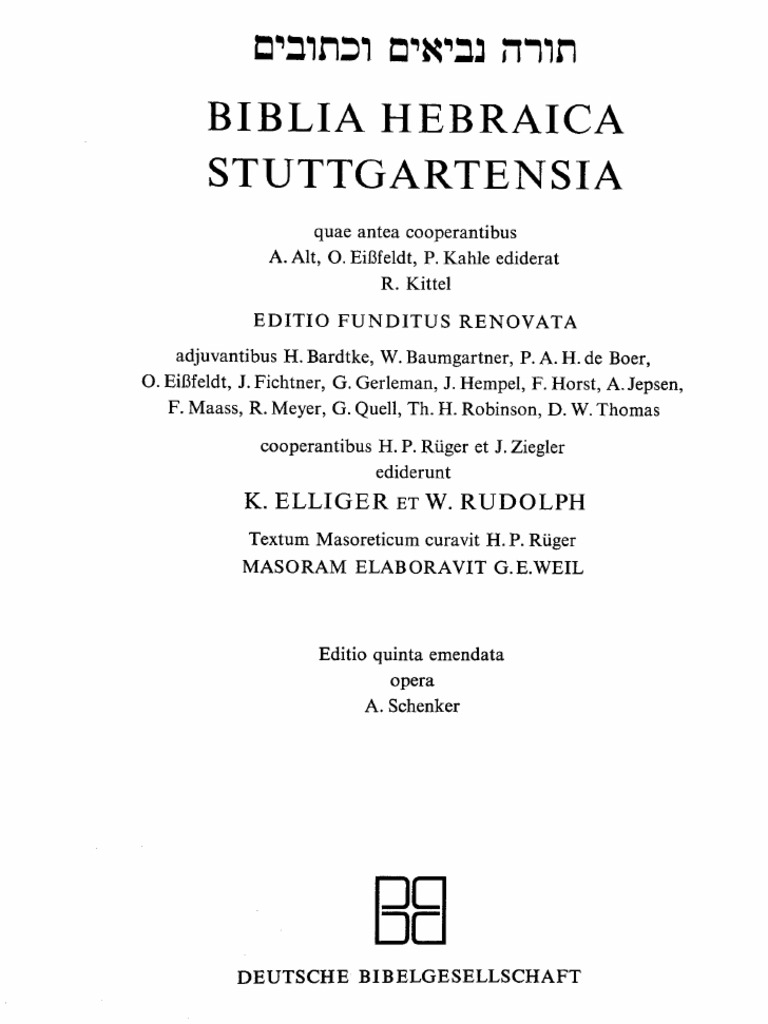 תורה נביאים וכתובים

BIBLIA HEBRAICA STUTTGARTENSIA

quae antea cooperantibus
A. Alt, O. Eißfeldt, P. Kahle ediderat
R. Kittel

EDITIO FUNDITUS RENOVATA

adjuvantibus H. Bardtke, W. Baumgartner, P. A. H. de Boer, O. Eißfeldt, J. Fichtner, G. Gerleman, J. Hempel, F. Horst, A. Jepsen, F. Maass, R. Meyer, G. Quell, Th. H. Robinson, D. W. Thomas

cooperantibus H. P. Rüger et J. Ziegler
ediderunt

K. ELLIGER ET W. RUDOLPH

Textum Masoreticum curavit H. P. Rüger
MASORAM ELABORAVIT G. E. WEIL

Editio quinta emendata
opera
A. Schenker

DEUTSCHE BIBELGESELLSCHAFT